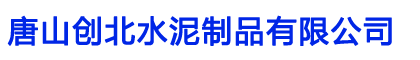 唐山创北水泥制品有限公司